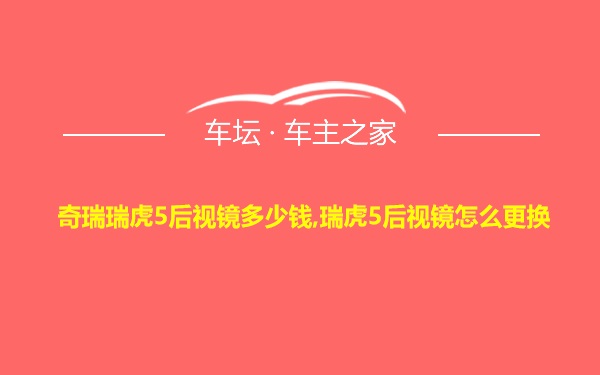 车坛 · 车主之家

奇瑞瑞虎5后视镜多少钱,瑞虎5后视镜怎么更换